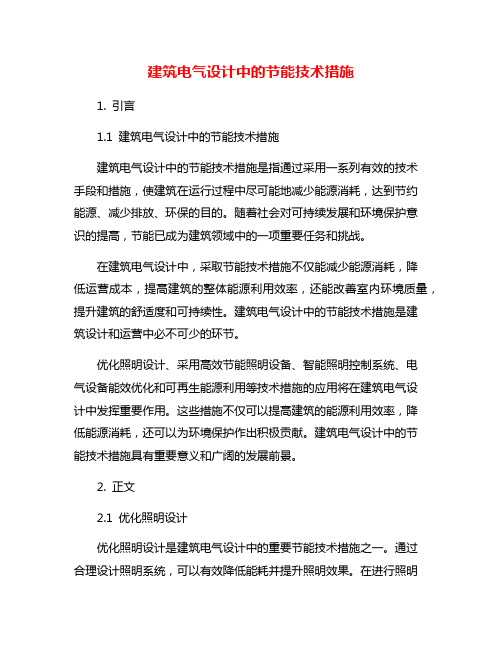 建筑电气设计中的节能技术措施

1. 引言

1.1 建筑电气设计中的节能技术措施

建筑电气设计中的节能技术措施是指通过采用一系列有效的技术手段和措施，使建筑在运行过程中尽可能地减少能源消耗，达到节约能源、减少排放、环保的目的。随着社会对可持续发展和环境保护意识的提高，节能已成为建筑领域中的一项重要任务和挑战。

在建筑电气设计中，采取节能技术措施不仅能减少能源消耗，降低运营成本，提高建筑的整体能源利用效率，还能改善室内环境质量，提升建筑的舒适度和可持续性。建筑电气设计中的节能技术措施是建筑设计和运营中必不可少的环节。

优化照明设计、采用高效节能照明设备、智能照明控制系统、电气设备能效优化和可再生能源利用等技术措施的应用将在建筑电气设计中发挥重要作用。这些措施不仅可以提高建筑的能源利用效率，降低能源消耗，还可以为环境保护作出积极贡献。建筑电气设计中的节能技术措施具有重要意义和广阔的发展前景。

2. 正文

2.1 优化照明设计

优化照明设计是建筑电气设计中的重要节能技术措施之一。通过合理设计照明系统，可以有效降低能耗并提升照明效果。在进行照明